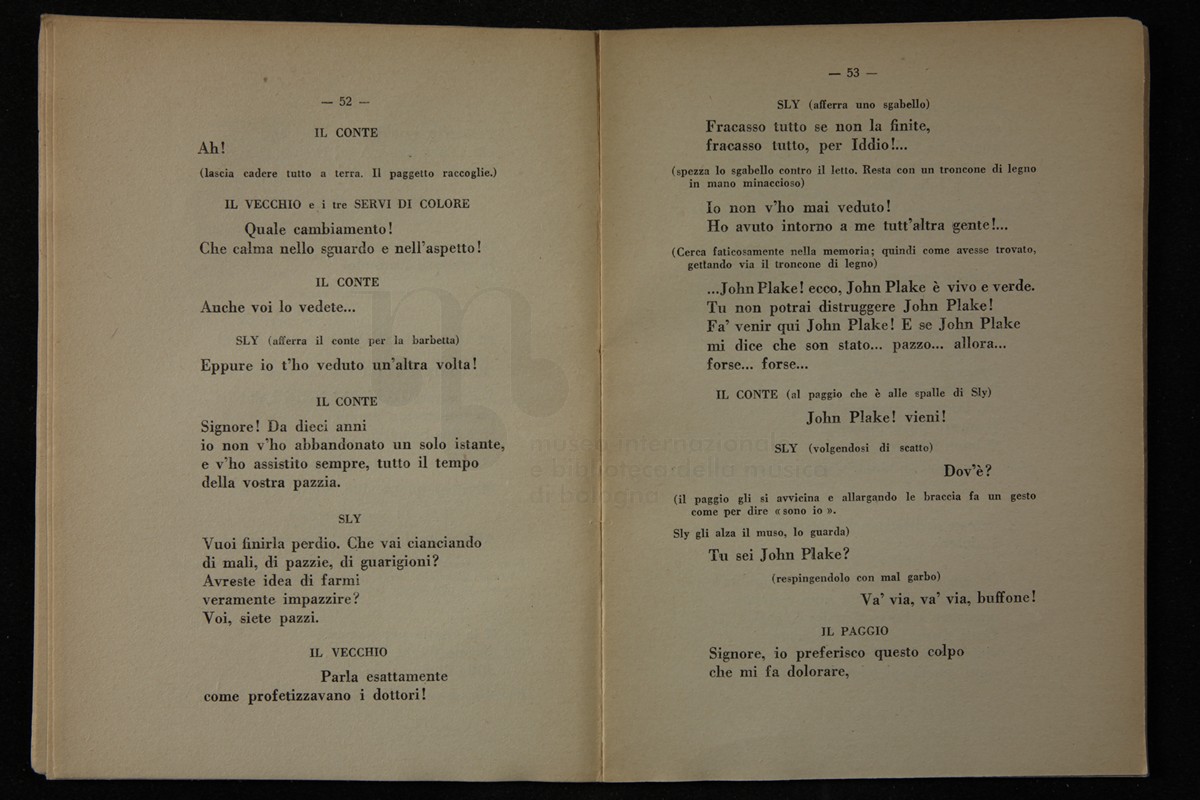 — 52 —

IL CONTE

Ah!

(lascia cadere tutto a terra. Il paggetto raccoglie.)

IL VECCHIO e i tre SERVI DI COLORE

Quale cambiamento!
Che calma nello sguardo e nell'aspetto!

IL CONTE

Anche voi lo vedete...

SLY (afferra il conte per la barbetta)

Eppure io t'ho veduto un'altra volta!

IL CONTE

Signore! Da dieci anni
io non v'ho abbandonato un solo istante,
e v'ho assistito sempre, tutto il tempo
della vostra pazzia.

SLY

Vuoi finirla perdio. Che vai cianciando
di mali, di pazzie, di guarigioni?
Avreste idea di farmi
veramente impazzire?
Voi, siete pazzi.

IL VECCHIO

Parla esattamente
come profetizzavano i dottori!

— 53 —

SLY (afferra uno sgabello)

Fracasso tutto se non la finite,
fracasso tutto, per Iddio!...

(spezza lo sgabello contro il letto. Resta con un troncone di legno in mano minaccioso)

Io non v'ho mai veduto!
Ho avuto intorno a me tutt'altra gente!...

(Cerca faticosamente nella memoria; quindi come avesse trovato, gettando via il troncone di legno)

...John Plake! ecco, John Plake è vivo e verde.
Tu non potrai distruggere John Plake!
Fa' venir qui John Plake! E se John Plake
mi dice che son stato... pazzo... allora...
forse... forse...

IL CONTE (al paggio che è alle spalle di Sly)

John Plake! vieni!

SLY (volgendosi di scatto)

Dov'è?

(il paggio gli si avvicina e allargando le braccia fa un gesto come per dire « sono io ».

Sly gli alza il muso, lo guarda)

Tu sei John Plake?

(respingendolo con mal garbo)

Va' via, va' via, buffone!

IL PAGGIO

Signore, io preferisco questo colpo
che mi fa dolorare,

museo internazionale e biblioteca della musica di bologna